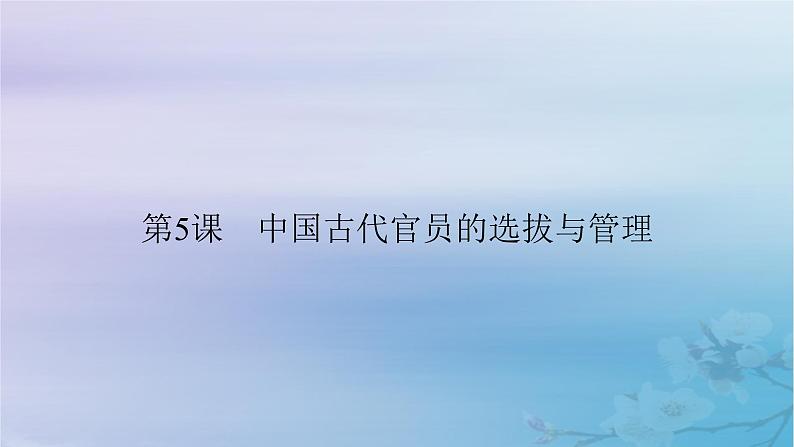 第5课　中国古代官员的选拔与管理